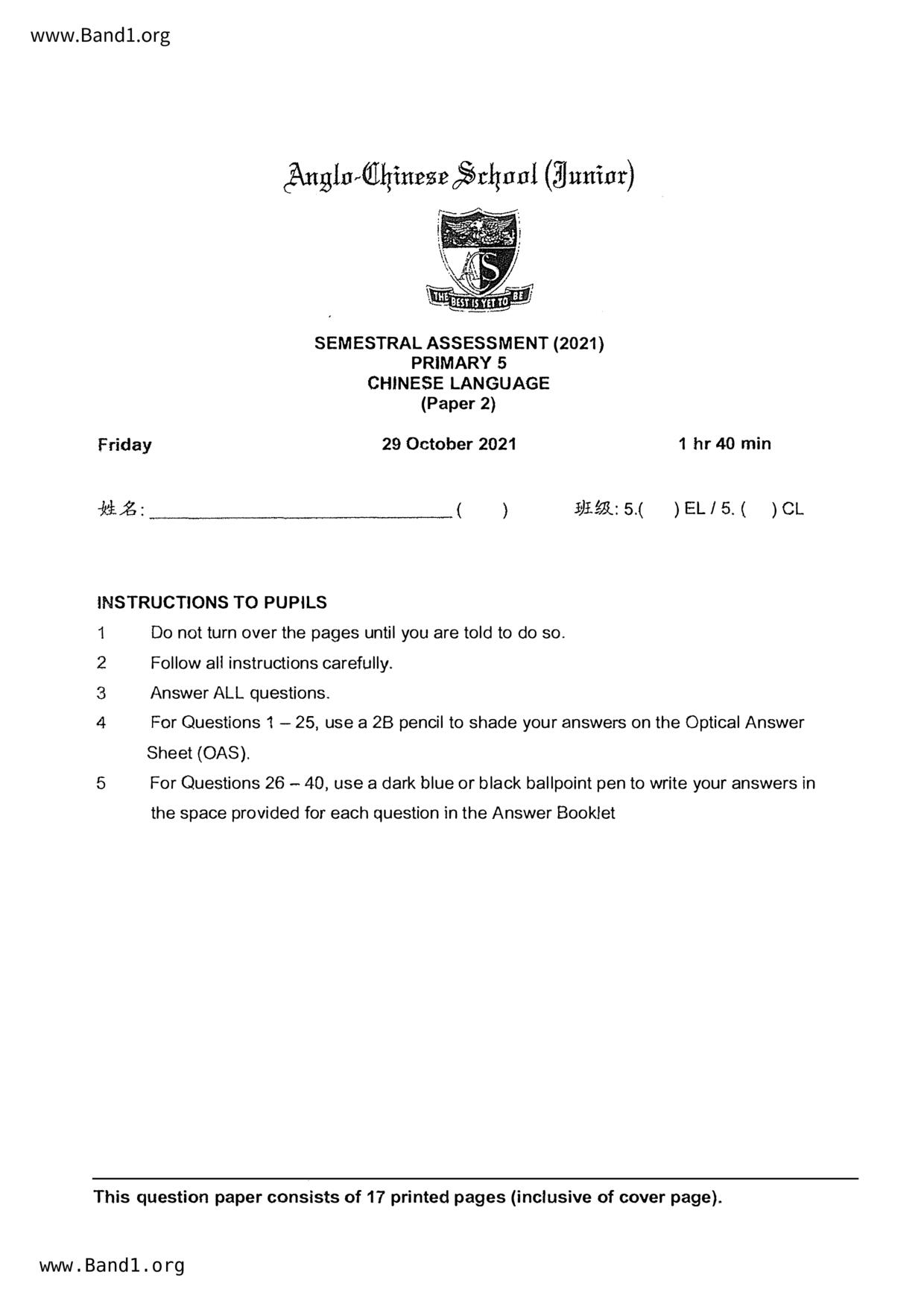 www.Band1.org

Anglo-Chinese School (Junior)

THE BEST IS YET TO BE

SEMESTRAL ASSESSMENT (2021)
PRIMARY 5
CHINESE LANGUAGE
(Paper 2)

Friday 29 October 2021 1 hr 40 min

姓名: ______________________ (  ) 班级: 5.(  ) EL / 5. (  ) CL

INSTRUCTIONS TO PUPILS
1 Do not turn over the pages until you are told to do so.
2 Follow all instructions carefully.
3 Answer ALL questions.
4 For Questions 1 – 25, use a 2B pencil to shade your answers on the Optical Answer Sheet (OAS).
5 For Questions 26 – 40, use a dark blue or black ballpoint pen to write your answers in the space provided for each question in the Answer Booklet

This question paper consists of 17 printed pages (inclusive of cover page).

www.Band1.org